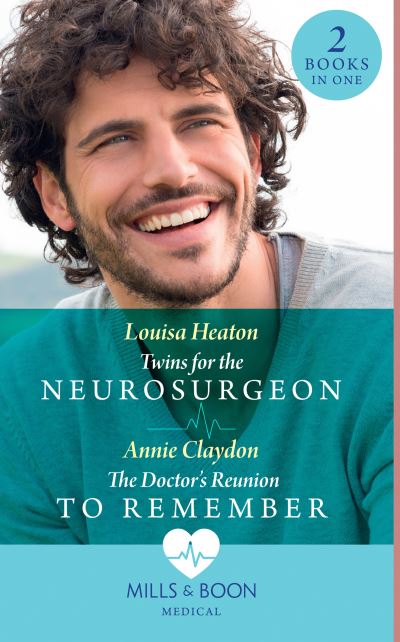 2 BOOKS IN ONE

Louisa Heaton
Twins for the NEUROSURGEON

Annie Claydon
The Doctor's Reunion TO REMEMBER

MILLS & BOON
MEDICAL